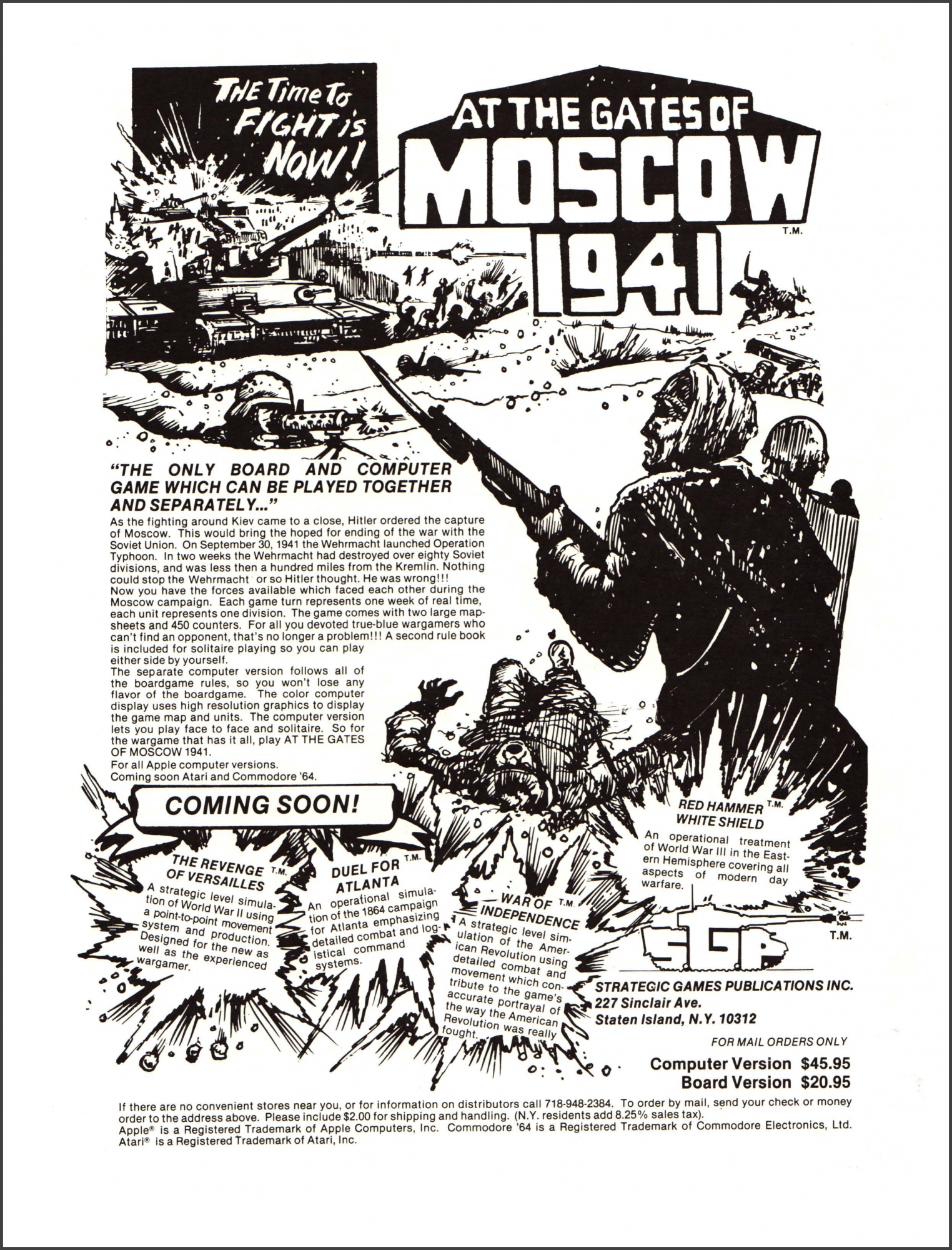 THE Time To FIGHT is NOW!

AT THE GATES OF MOSCOW 1941 T.M.

"THE ONLY BOARD AND COMPUTER GAME WHICH CAN BE PLAYED TOGETHER AND SEPARATELY..."

As the fighting around Kiev came to a close, Hitler ordered the capture of Moscow. This would bring the hoped for ending of the war with the Soviet Union. On September 30, 1941 the Wehrmacht launched Operation Typhoon. In two weeks the Wehrmacht had destroyed over eighty Soviet divisions, and was less then a hundred miles from the Kremlin. Nothing could stop the Wehrmacht or so Hitler thought. He was wrong!!!
Now you have the forces available which faced each other during the Moscow campaign. Each game turn represents one week of real time, each unit represents one division. The game comes with two large mapsheets and 450 counters. For all you devoted true-blue wargamers who can't find an opponent, that's no longer a problem!!! A second rule book is included for solitaire playing so you can play either side by yourself.
The separate computer version follows all of the boardgame rules, so you won't lose any flavor of the boardgame. The color computer display uses high resolution graphics to display the game map and units. The computer version lets you play face to face and solitaire. So for the wargame that has it all, play AT THE GATES OF MOSCOW 1941.
For all Apple computer versions.
Coming soon Atari and Commodore '64.

COMING SOON!

THE REVENGE OF VERSAILLES T.M.
A strategic level simulation of World War II using a point-to-point movement system and production. Designed for the new as well as the experienced wargamer.

DUEL FOR ATLANTA T.M.
An operational simulation of the 1864 campaign for Atlanta emphasizing detailed combat and logistical command systems.

WAR OF INDEPENDENCE T.M.
A strategic level simulation of the American Revolution using detailed combat and movement which contribute to the game's accurate portrayal of the way the American Revolution was really fought.

RED HAMMER WHITE SHIELD T.M.
An operational treatment of World War III in the Eastern Hemisphere covering all aspects of modern day warfare.

SGP T.M.

STRATEGIC GAMES PUBLICATIONS INC.
227 Sinclair Ave.
Staten Island, N.Y. 10312

FOR MAIL ORDERS ONLY
Computer Version $45.95
Board Version $20.95

If there are no convenient stores near you, or for information on distributors call 718-948-2384. To order by mail, send your check or money order to the address above. Please include $2.00 for shipping and handling. (N.Y. residents add 8.25% sales tax).
Apple® is a Registered Trademark of Apple Computers, Inc. Commodore '64 is a Registered Trademark of Commodore Electronics, Ltd. Atari® is a Registered Trademark of Atari, Inc.